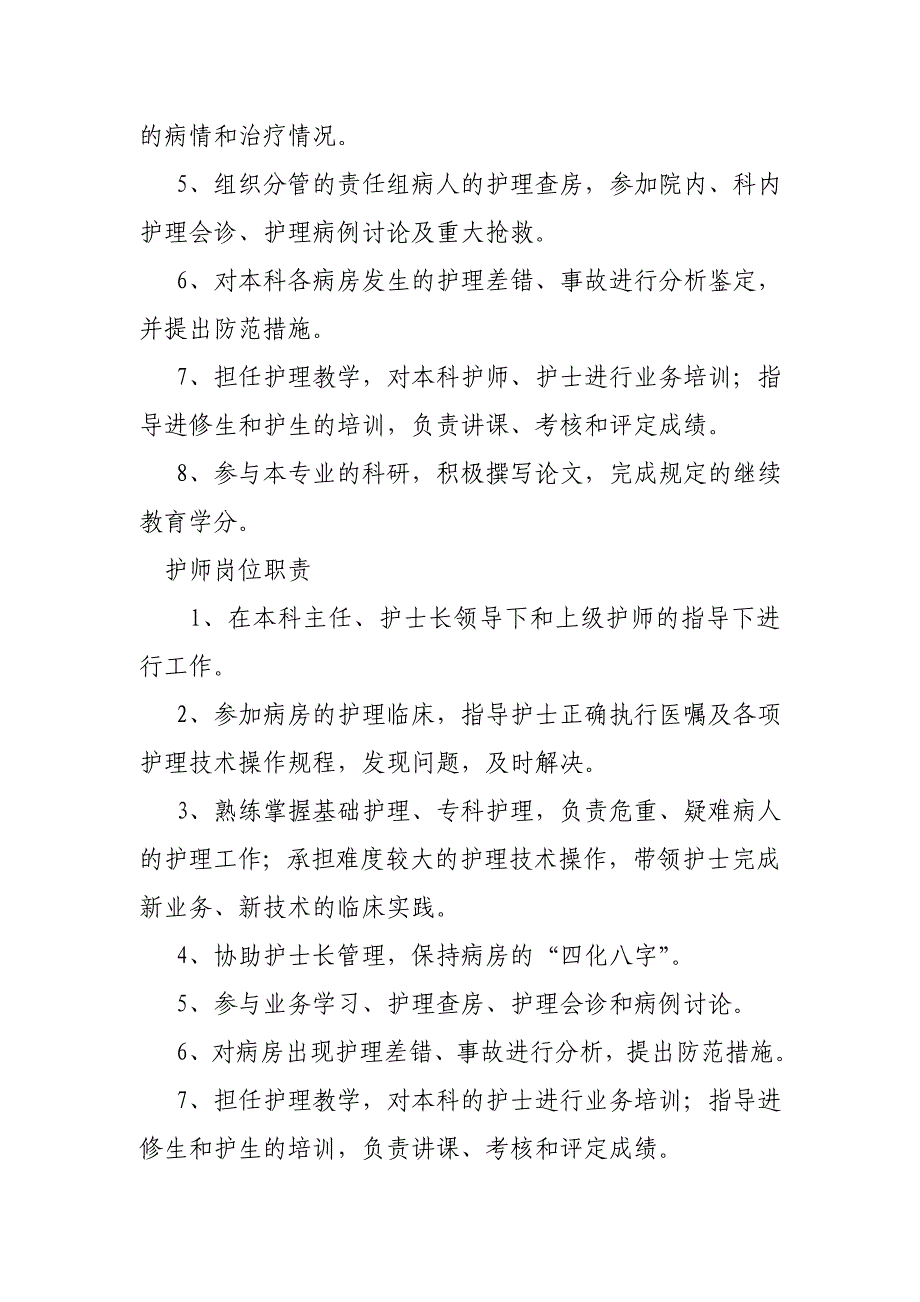 的病情和治疗情况。

5、组织分管的责任组病人的护理查房，参加院内、科内护理会诊、护理病例讨论及重大抢救。

6、对本科各病房发生的护理差错、事故进行分析鉴定，并提出防范措施。

7、担任护理教学，对本科护师、护士进行业务培训；指导进修生和护生的培训，负责讲课、考核和评定成绩。

8、参与本专业的科研，积极撰写论文，完成规定的继续教育学分。

护师岗位职责

1、在本科主任、护士长领导下和上级护师的指导下进行工作。

2、参加病房的护理临床，指导护士正确执行医嘱及各项护理技术操作规程，发现问题，及时解决。

3、熟练掌握基础护理、专科护理，负责危重、疑难病人的护理工作；承担难度较大的护理技术操作，带领护士完成新业务、新技术的临床实践。

4、协助护士长管理，保持病房的“四化八字”。

5、参与业务学习、护理查房、护理会诊和病例讨论。

6、对病房出现护理差错、事故进行分析，提出防范措施。

7、担任护理教学，对本科的护士进行业务培训；指导进修生和护生的培训，负责讲课、考核和评定成绩。